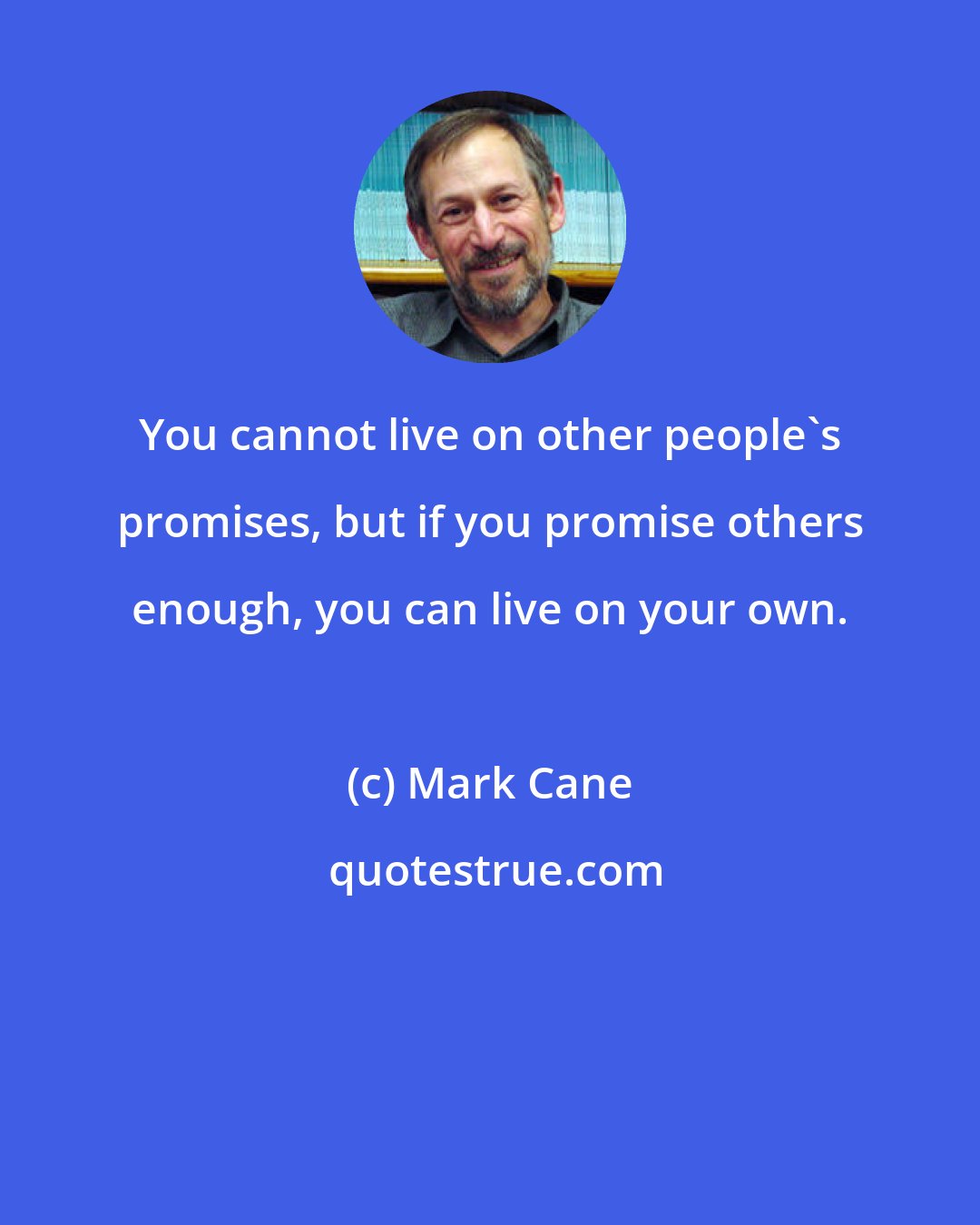 You cannot live on other people`s promises, but if you promise others enough, you can live on your own.

(c) Mark Cane

quotestrue.com